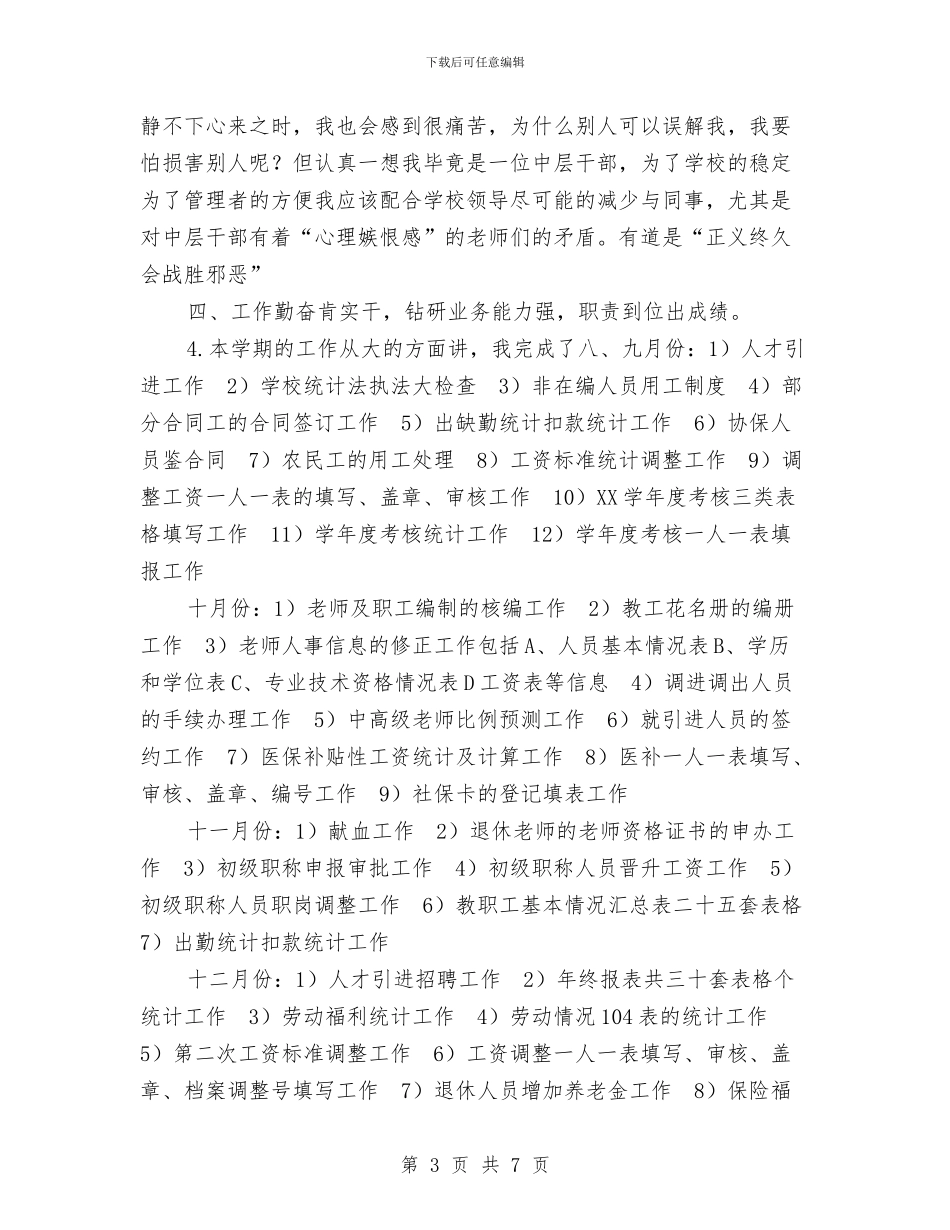 下载后可任意编辑

静不下心来之时，我也会感到很痛苦，为什么别人可以误解我，我要怕损害别人呢？但认真一想我毕竟是一位中层干部，为了学校的稳定为了管理者的方便我应该配合学校领导尽可能的减少与同事，尤其是对中层干部有着“心理嫉恨感”的老师们的矛盾。有道是“正义终久会战胜邪恶”

四、工作勤奋肯实干，钻研业务能力强，职责到位出成绩。

4.本学期的工作从大的方面讲，我完成了八、九月份：1）人才引进工作 2）学校统计法执法大检查 3）非在编人员用工制度 4）部分合同工的合同签订工作 5）出缺勤统计扣款统计工作 6）协保人员鉴合同 7）农民工的用工处理 8）工资标准统计调整工作 9）调整工资一人一表的填写、盖章、审核工作 10）XX学年度考核三类表格填写工作 11）学年度考核统计工作 12）学年度考核一人一表填报工作

十月份：1）老师及职工编制的核编工作 2）教工花名册的编册工作 3）老师人事信息的修正工作包括A、人员基本情况表B、学历和学位表C、专业技术资格情况表D工资表等信息 4）调进调出人员的手续办理工作 5）中高级老师比例预测工作 6）就引进人员的签约工作 7）医保补贴性工资统计及计算工作 8）医补一人一表填写、审核、盖章、编号工作 9）社保卡的登记填表工作

十一月份：1）献血工作 2）退休老师的老师资格证书的申办工作 3）初级职称申报审批工作 4）初级职称人员晋升工资工作 5）初级职称人员职岗调整工作 6）教职工基本情况汇总表二十五套表格 7）出勤统计扣款统计工作

十二月份：1）人才引进招聘工作 2）年终报表共三十套表格个统计工作 3）劳动福利统计工作 4）劳动情况104表的统计工作 5）第二次工资标准调整工作 6）工资调整一人一表填写、审核、盖章、档案调整号填写工作 7）退休人员增加养老金工作 8）保险福

第 3 页 共 7 页